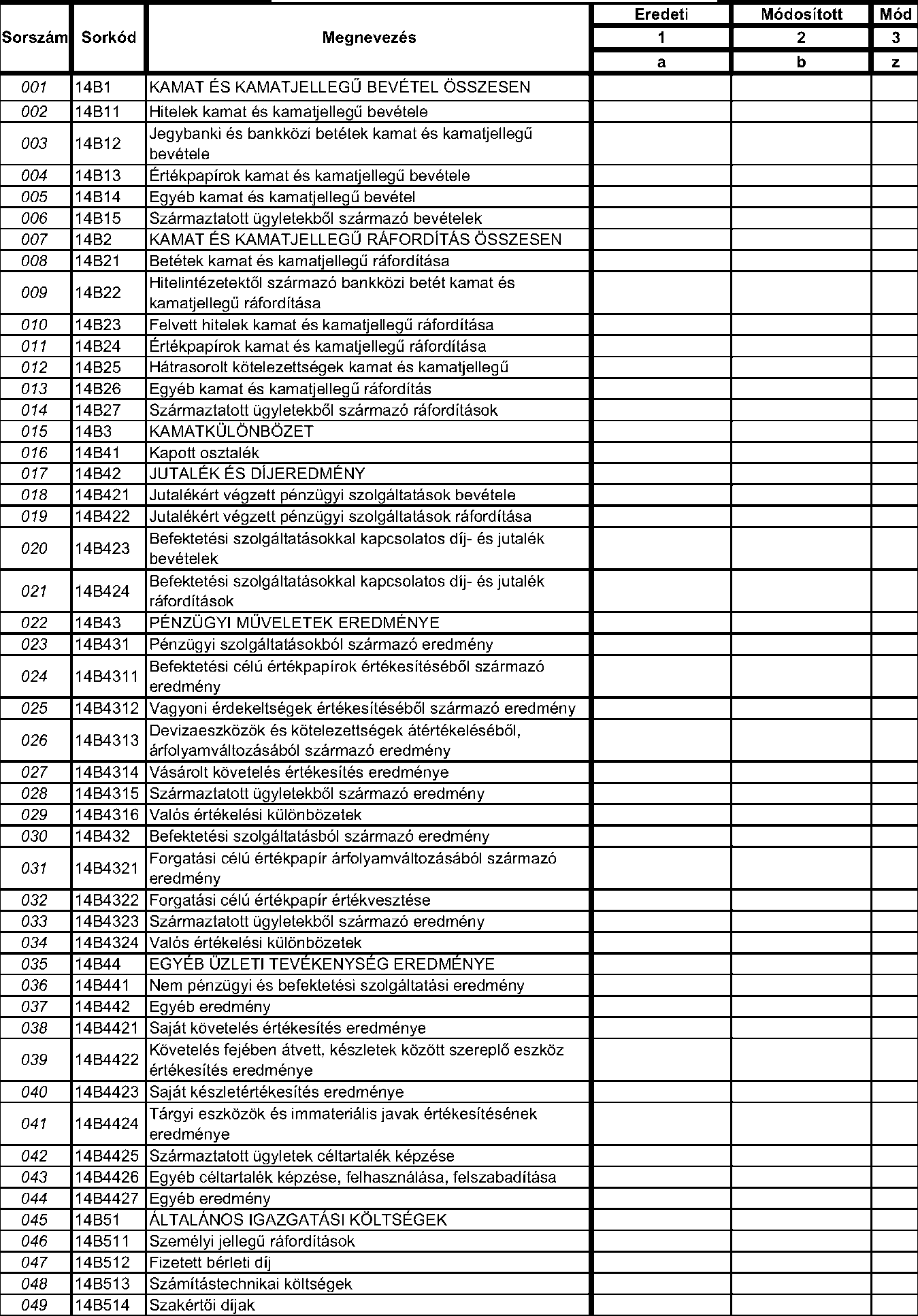 | Sorszám | Sorkód | Megnevezés | Eredeti | Módosított | Mód |
|---|---|---|---|---|---|
| | | | 1 | 2 | 3 |
| | | | a | b | z |
| 001 | 14B1 | KAMAT ÉS KAMATJELLEGŰ BEVÉTEL ÖSSZESEN | | | |
| 002 | 14B11 | Hitelek kamat és kamatjellegű bevétele | | | |
| 003 | 14B12 | Jegybanki és bankközi betétek kamat és kamatjellegű bevétele | | | |
| 004 | 14B13 | Értékpapírok kamat és kamatjellegű bevétele | | | |
| 005 | 14B14 | Egyéb kamat és kamatjellegű bevétel | | | |
| 006 | 14B15 | Származtatott ügyletekből származó bevételek | | | |
| 007 | 14B2 | KAMAT ÉS KAMATJELLEGŰ RÁFORDÍTÁS ÖSSZESEN | | | |
| 008 | 14B21 | Betétek kamat és kamatjellegű ráfordítása | | | |
| 009 | 14B22 | Hitelintézetektől származó bankközi betét kamat és kamatjellegű ráfordítása | | | |
| 010 | 14B23 | Felvett hitelek kamat és kamatjellegű ráfordítása | | | |
| 011 | 14B24 | Értékpapírok kamat és kamatjellegű ráfordítása | | | |
| 012 | 14B25 | Hátrasorolt kötelezettségek kamat és kamatjellegű | | | |
| 013 | 14B26 | Egyéb kamat és kamatjellegű ráfordítás | | | |
| 014 | 14B27 | Származtatott ügyletekből származó ráfordítások | | | |
| 015 | 14B3 | KAMATKÜLÖNBÖZET | | | |
| 016 | 14B41 | Kapott osztalék | | | |
| 017 | 14B42 | JUTALÉK ÉS DÍJEREDMÉNY | | | |
| 018 | 14B421 | Jutalékért végzett pénzügyi szolgáltatások bevétele | | | |
| 019 | 14B422 | Jutalékért végzett pénzügyi szolgáltatások ráfordítása | | | |
| 020 | 14B423 | Befektetési szolgáltatásokkal kapcsolatos díj- és jutalék bevételek | | | |
| 021 | 14B424 | Befektetési szolgáltatásokkal kapcsolatos díj- és jutalék ráfordítások | | | |
| 022 | 14B43 | PÉNZÜGYI MŰVELETEK EREDMÉNYE | | | |
| 023 | 14B431 | Pénzügyi szolgáltatásokból származó eredmény | | | |
| 024 | 14B4311 | Befektetési célú értékpapírok értékesítéséből származó eredmény | | | |
| 025 | 14B4312 | Vagyoni érdekeltségek értékesítéséből származó eredmény | | | |
| 026 | 14B4313 | Devizaeszközök és kötelezettségek átértékeléséből, árfolyamváltozásából származó eredmény | | | |
| 027 | 14B4314 | Vásárolt követelés értékesítés eredménye | | | |
| 028 | 14B4315 | Származtatott ügyletekből származó eredmény | | | |
| 029 | 14B4316 | Valós értékelési különbözetek | | | |
| 030 | 14B432 | Befektetési szolgáltatásból származó eredmény | | | |
| 031 | 14B4321 | Forgatási célú értékpapír árfolyamváltozásából származó eredmény | | | |
| 032 | 14B4322 | Forgatási célú értékpapír értékvesztése | | | |
| 033 | 14B4323 | Származtatott ügyletekből származó eredmény | | | |
| 034 | 14B4324 | Valós értékelési különbözetek | | | |
| 035 | 14B44 | EGYÉB ÜZLETI TEVÉKENYSÉG EREDMÉNYE | | | |
| 036 | 14B441 | Nem pénzügyi és befektetési szolgáltatási eredmény | | | |
| 037 | 14B442 | Egyéb eredmény | | | |
| 038 | 14B4421 | Saját követelés értékesítés eredménye | | | |
| 039 | 14B4422 | Követelés fejében átvett, készletek között szereplő eszköz értékesítés eredménye | | | |
| 040 | 14B4423 | Saját készletértékesítés eredménye | | | |
| 041 | 14B4424 | Tárgyi eszközök és immateriális javak értékesítésének eredménye | | | |
| 042 | 14B4425 | Származtatott ügyletek céltartalék képzése | | | |
| 043 | 14B4426 | Egyéb céltartalék képzése, felhasználása, felszabadítása | | | |
| 044 | 14B4427 | Egyéb eredmény | | | |
| 045 | 14B51 | ÁLTALÁNOS IGAZGATÁSI KÖLTSÉGEK | | | |
| 046 | 14B511 | Személyi jellegű ráfordítások | | | |
| 047 | 14B512 | Fizetett bérleti díj | | | |
| 048 | 14B513 | Számítástechnikai költségek | | | |
| 049 | 14B514 | Szakértői díjak | | | |